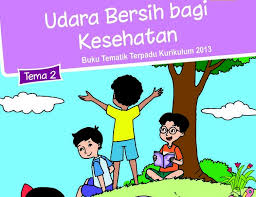 Udara Bersih bagi Kesehatan

Buku Tematik Terpadu Kurikulum 2013

Tema 2